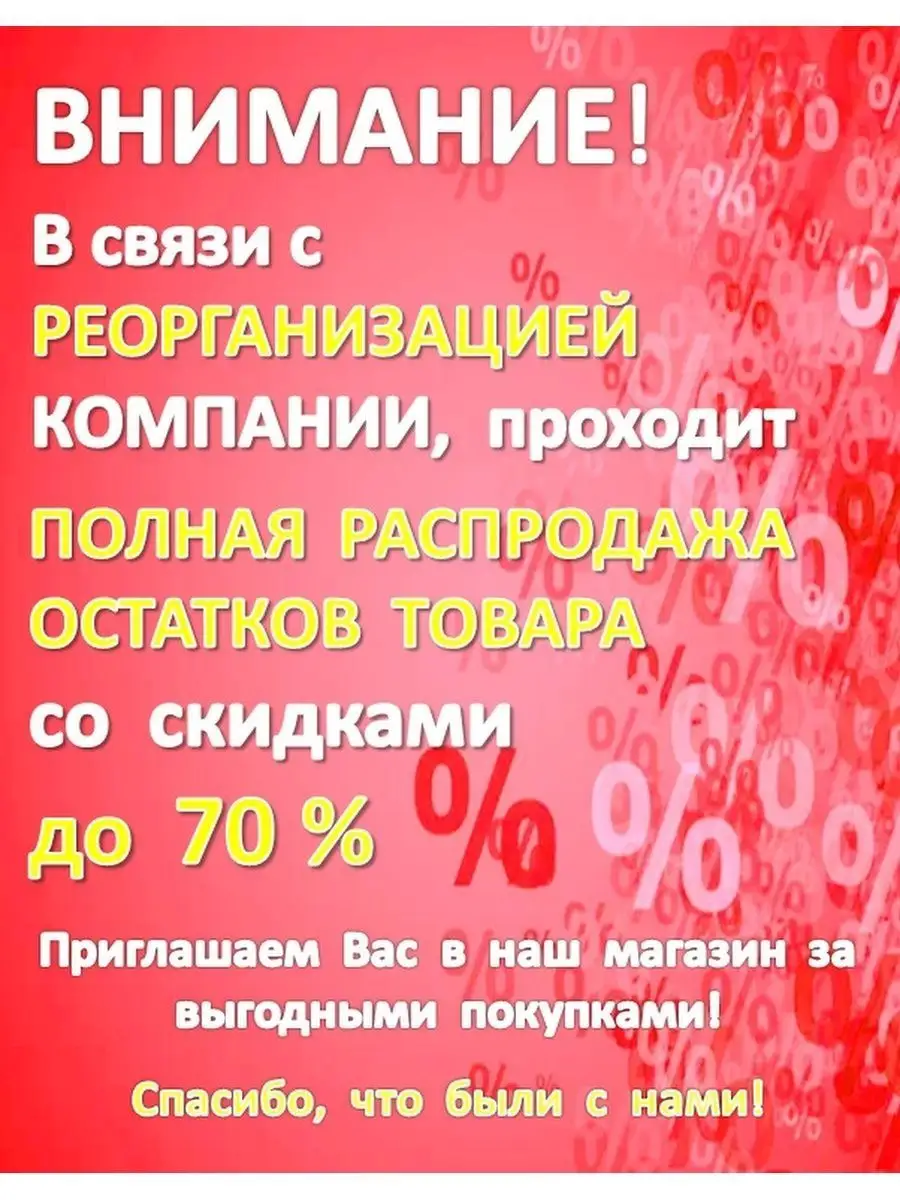 ВНИМАНИЕ!

В связи с РЕОРГАНИЗАЦИЕЙ КОМПАНИИ, проходит ПОЛНАЯ РАСПРОДАЖА ОСТАТКОВ ТОВАРА со скидками до 70 %

Приглашаем Вас в наш магазин за выгодными покупками!

Спасибо, что были с нами!